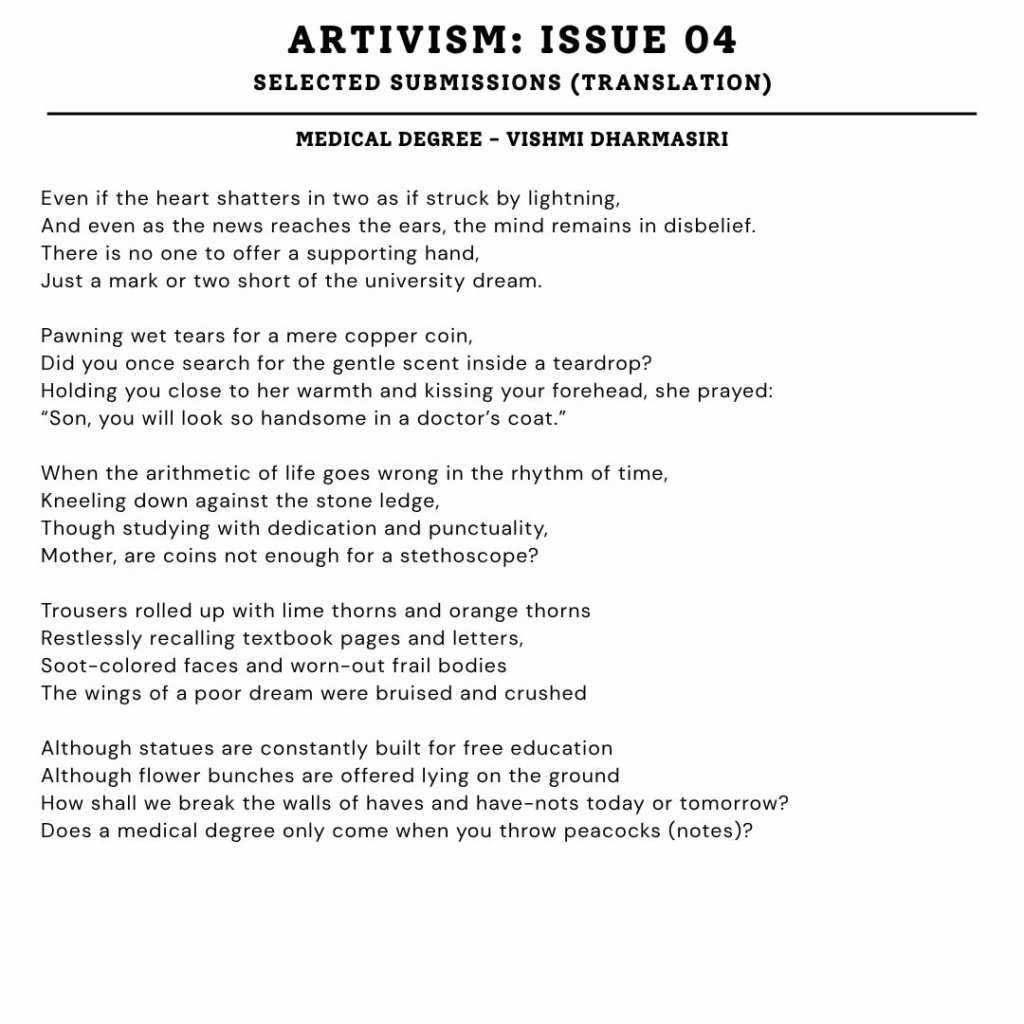 ARTIVISM: ISSUE 04

SELECTED SUBMISSIONS (TRANSLATION)

MEDICAL DEGREE - VISHMI DHARMASIRI

Even if the heart shatters in two as if struck by lightning,
And even as the news reaches the ears, the mind remains in disbelief.
There is no one to offer a supporting hand,
Just a mark or two short of the university dream.

Pawning wet tears for a mere copper coin,
Did you once search for the gentle scent inside a teardrop?
Holding you close to her warmth and kissing your forehead, she prayed:
“Son, you will look so handsome in a doctor’s coat.”

When the arithmetic of life goes wrong in the rhythm of time,
Kneeling down against the stone ledge,
Though studying with dedication and punctuality,
Mother, are coins not enough for a stethoscope?

Trousers rolled up with lime thorns and orange thorns
Restlessly recalling textbook pages and letters,
Soot-colored faces and worn-out frail bodies
The wings of a poor dream were bruised and crushed

Although statues are constantly built for free education
Although flower bunches are offered lying on the ground
How shall we break the walls of haves and have-nots today or tomorrow?
Does a medical degree only come when you throw peacocks (notes)?